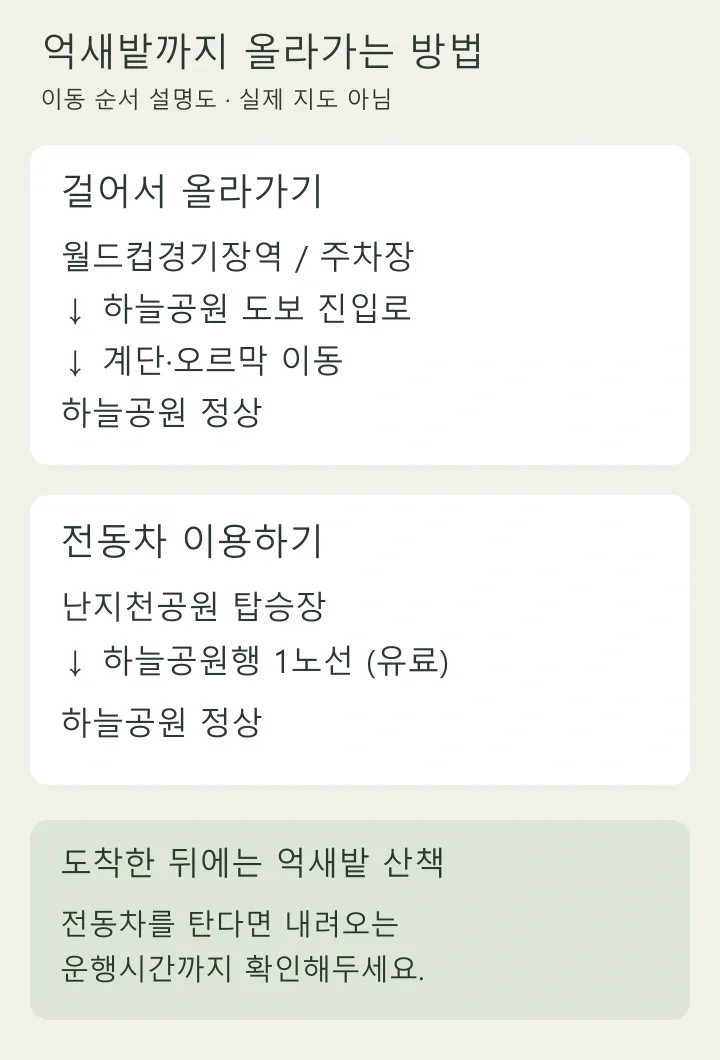 억새밭까지 올라가는 방법
이동 순서 설명도 · 실제 지도 아님

걸어서 올라가기
월드컵경기장역 / 주차장
↓ 하늘공원 도보 진입로
↓ 계단·오르막 이동
하늘공원 정상

전동차 이용하기
난지천공원 탑승장
↓ 하늘공원행 1노선 (유료)
하늘공원 정상

도착한 뒤에는 억새밭 산책
전동차를 탄다면 내려오는 운행시간까지 확인해두세요.